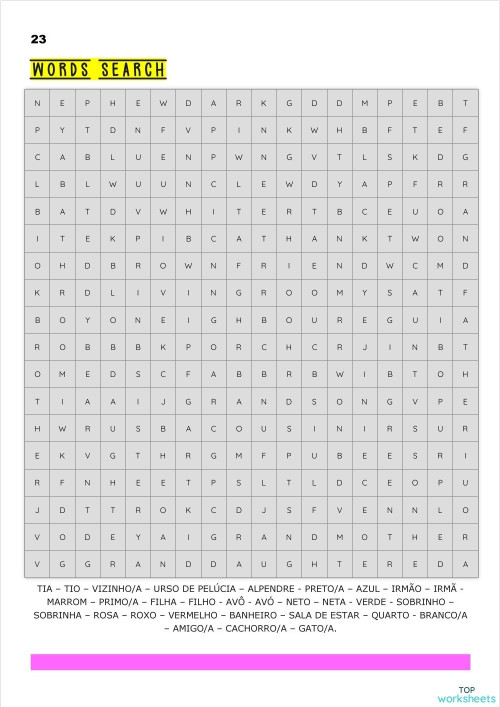 23

WORDS SEARCH

| N | E | P | H | E | W | D | A | R | K | G | D | D | M | P | E | B | T |
|---|---|---|---|---|---|---|---|---|---|---|---|---|---|---|---|---|---|
| P | Y | T | D | N | F | V | P | I | N | K | W | H | B | F | T | E | F |
| C | A | B | L | U | E | N | P | W | N | G | V | T | L | S | K | D | G |
| L | B | L | W | U | U | N | C | L | E | W | D | Y | A | P | F | R | R |
| B | A | T | D | V | W | H | I | T | E | R | T | B | C | E | U | O | A |
| I | T | E | K | P | I | B | C | A | T | H | A | N | K | T | W | O | N |
| O | H | D | B | R | O | W | N | F | R | I | E | N | D | W | C | M | D |
| K | R | D | L | I | V | I | N | G | R | O | O | M | Y | S | A | T | F |
| B | O | Y | O | N | E | I | G | H | B | O | U | R | E | G | U | I | A |
| R | O | B | B | B | K | P | O | R | C | H | C | R | J | I | N | B | T |
| O | M | E | D | S | C | F | A | B | B | R | B | W | I | B | T | O | H |
| T | I | A | A | I | J | G | R | A | N | D | S | O | N | G | V | P | E |
| H | W | R | U | S | B | A | C | O | U | S | I | N | I | R | S | U | R |
| E | K | V | G | T | H | R | G | M | F | P | U | B | E | E | S | R | I |
| R | F | N | H | E | E | T | P | S | L | T | L | D | C | E | O | P | U |
| J | D | T | T | R | O | K | C | D | J | S | F | V | E | N | N | L | O |
| V | O | D | E | Y | A | I | G | R | A | N | D | M | O | T | H | E | R |
| V | G | G | R | A | N | D | D | A | U | G | H | T | E | R | E | D | A |

TIA – TIO – VIZINHO/A – URSO DE PELÚCIA – ALPENDRE - PRETO/A – AZUL – IRMÃO – IRMÃ - MARROM – PRIMO/A – FILHA – FILHO - AVÔ - AVÓ – NETO – NETA - VERDE - SOBRINHO – SOBRINHA – ROSA – ROXO – VERMELHO – BANHEIRO – SALA DE ESTAR – QUARTO - BRANCO/A – AMIGO/A – CACHORRO/A – GATO/A.

TOP worksheets